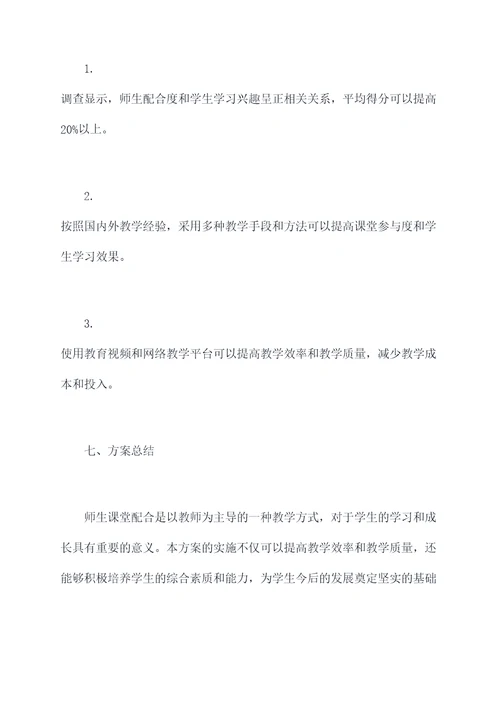 1.

调查显示，师生配合度和学生学习兴趣呈正相关关系，平均得分可以提高20%以上。

2.

按照国内外教学经验，采用多种教学手段和方法可以提高课堂参与度和学生学习效果。

3.

使用教育视频和网络教学平台可以提高教学效率和教学质量，减少教学成本和投入。

七、方案总结

师生课堂配合是以教师为主导的一种教学方式，对于学生的学习和成长具有重要的意义。本方案的实施不仅可以提高教学效率和教学质量，还能够积极培养学生的综合素质和能力，为学生今后的发展奠定坚实的基础